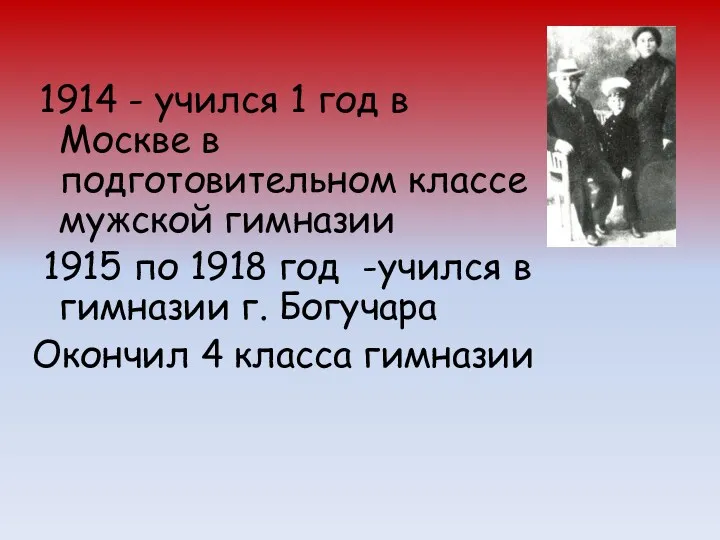 1914 - учился 1 год в Москве в подготовительном классе мужской гимназии

1915 по 1918 год -учился в гимназии г. Богучара

Окончил 4 класса гимназии